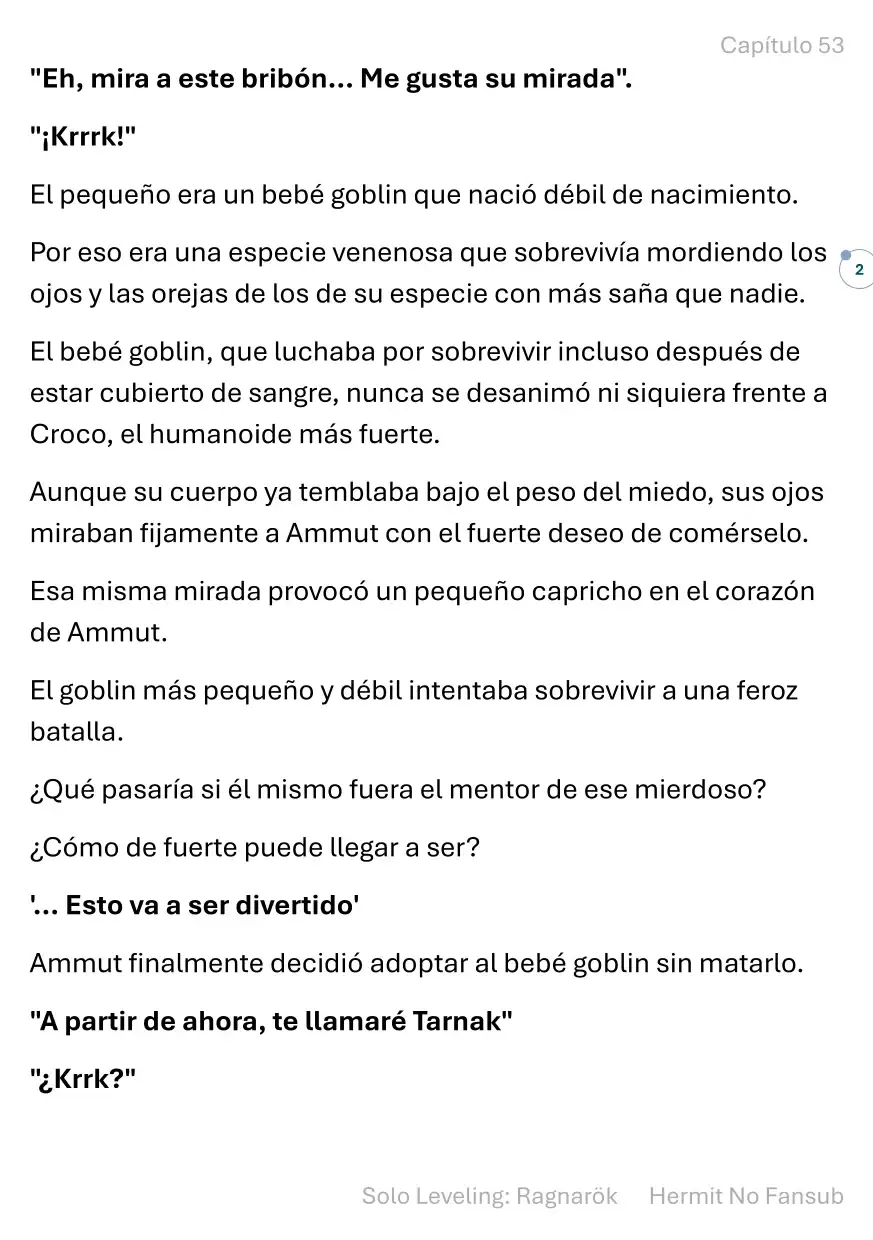 Capítulo 53

"Eh, mira a este bribón... Me gusta su mirada".

"¡Krrrk!"

El pequeño era un bebé goblin que nació débil de nacimiento.

Por eso era una especie venenosa que sobrevivía mordiendo los ojos y las orejas de los de su especie con más saña que nadie.

2

El bebé goblin, que luchaba por sobrevivir incluso después de estar cubierto de sangre, nunca se desanimó ni siquiera frente a Croco, el humanoide más fuerte.

Aunque su cuerpo ya temblaba bajo el peso del miedo, sus ojos miraban fijamente a Ammut con el fuerte deseo de comérselo.

Esa misma mirada provocó un pequeño capricho en el corazón de Ammut.

El goblin más pequeño y débil intentaba sobrevivir a una feroz batalla.

¿Qué pasaría si él mismo fuera el mentor de ese mierdoso?

¿Cómo de fuerte puede llegar a ser?

'... Esto va a ser divertido'

Ammut finalmente decidió adoptar al bebé goblin sin matarlo.

"A partir de ahora, te llamaré Tarnak"

"¿Krrk?"

Solo Leveling: Ragnarök Hermit No Fansub